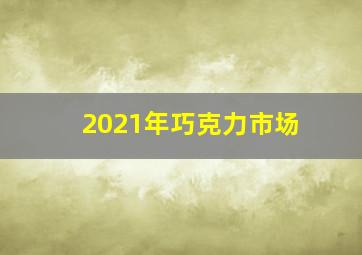 2021年巧克力市场